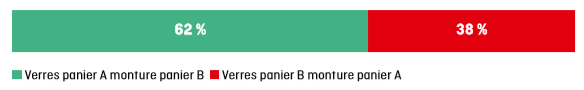 62 %

38 %

Verres panier A monture panier B Verres panier B monture panier A